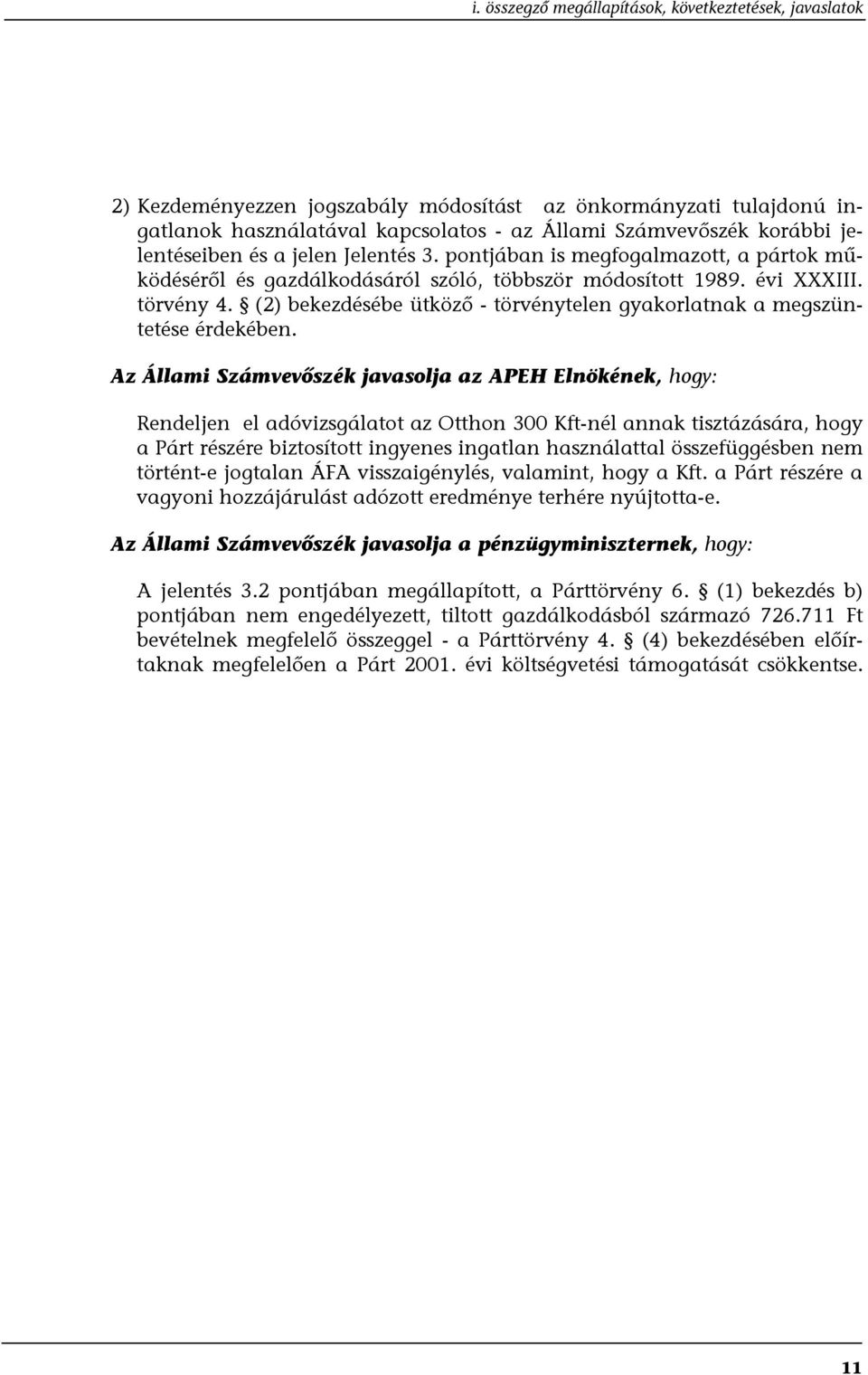 i. összegző megállapítások, következtetések, javaslatok

2) Kezdeményezzen jogszabály módosítást az önkormányzati tulajdonú ingatlanok használatával kapcsolatos - az Állami Számvevőszék korábbi jelentéseiben és a jelen Jelentés 3. pontjában is megfogalmazott, a pártok működéséről és gazdálkodásáról szóló, többször módosított 1989. évi XXXIII. törvény 4. § (2) bekezdésébe ütköző - törvénytelen gyakorlatnak a megszüntetése érdekében.

Az Állami Számvevőszék javasolja az APEH Elnökének, hogy:

Rendeljen el adóvizsgálatot az Otthon 300 Kft-nél annak tisztázására, hogy a Párt részére biztosított ingyenes ingatlan használattal összefüggésben nem történt-e jogtalan ÁFA visszaigénylés, valamint, hogy a Kft. a Párt részére a vagyoni hozzájárulást adózott eredménye terhére nyújtotta-e.

Az Állami Számvevőszék javasolja a pénzügyminiszternek, hogy:

A jelentés 3.2 pontjában megállapított, a Párttörvény 6. § (1) bekezdés b) pontjában nem engedélyezett, tiltott gazdálkodásból származó 726.711 Ft bevételnek megfelelő összeggel - a Párttörvény 4. § (4) bekezdésében előírtaknak megfelelően a Párt 2001. évi költségvetési támogatását csökkentse.

11